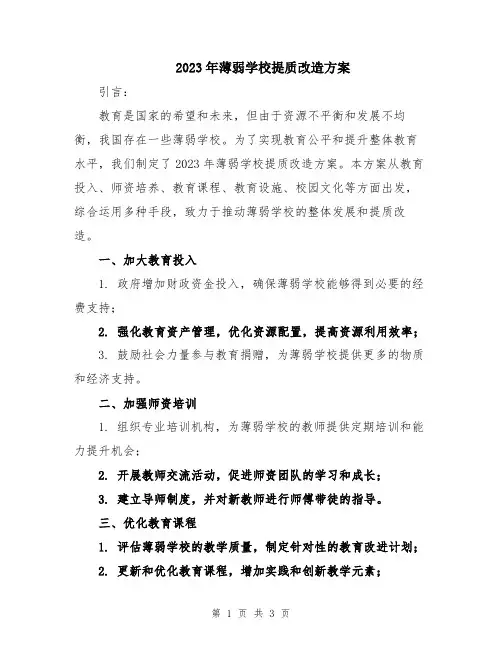 2023年薄弱学校提质改造方案

引言：

教育是国家的希望和未来，但由于资源不平衡和发展不均衡，我国存在一些薄弱学校。为了实现教育公平和提升整体教育水平，我们制定了2023年薄弱学校提质改造方案。本方案从教育投入、师资培养、教育课程、教育设施、校园文化等方面出发，综合运用多种手段，致力于推动薄弱学校的整体发展和提质改造。

一、加大教育投入

1. 政府增加财政资金投入，确保薄弱学校能够得到必要的经费支持；

2. 强化教育资产管理，优化资源配置，提高资源利用效率；

3. 鼓励社会力量参与教育捐赠，为薄弱学校提供更多的物质和经济支持。

二、加强师资培训

1. 组织专业培训机构，为薄弱学校的教师提供定期培训和能力提升机会；

2. 开展教师交流活动，促进师资团队的学习和成长；

3. 建立导师制度，并对新教师进行师傅带徒的指导。

三、优化教育课程

1. 评估薄弱学校的教学质量，制定针对性的教育改进计划；

2. 更新和优化教育课程，增加实践和创新教学元素；

第 1 页 共 3 页